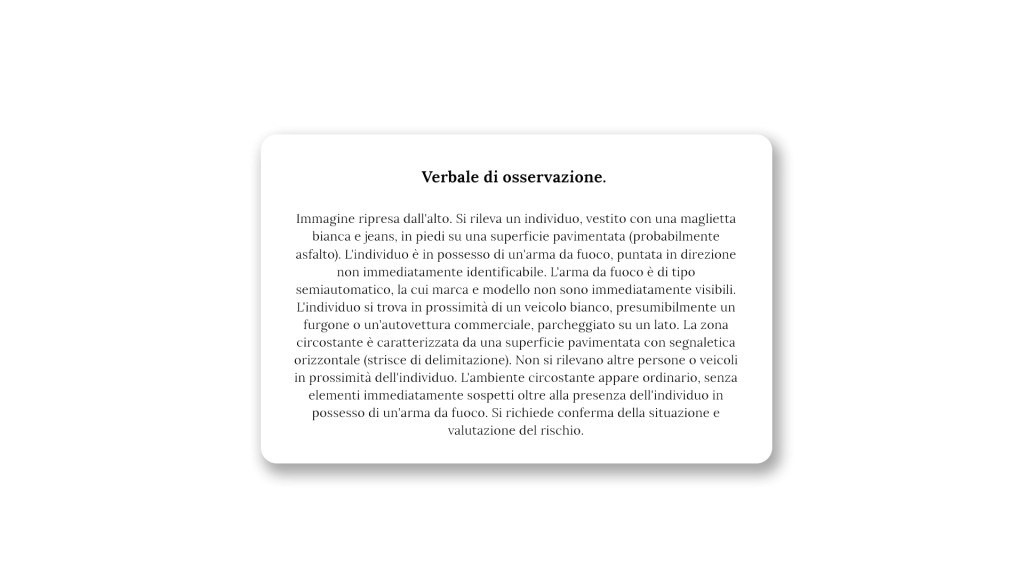 Verbale di osservazione.

Immagine ripresa dall'alto. Si rileva un individuo, vestito con una maglietta bianca e jeans, in piedi su una superficie pavimentata (probabilmente asfalto). L'individuo è in possesso di un'arma da fuoco, puntata in direzione non immediatamente identificabile. L'arma da fuoco è di tipo semiautomatico, la cui marca e modello non sono immediatamente visibili. L'individuo si trova in prossimità di un veicolo bianco, presumibilmente un furgone o un'autovettura commerciale, parcheggiato su un lato. La zona circostante è caratterizzata da una superficie pavimentata con segnaletica orizzontale (strisce di delimitazione). Non si rilevano altre persone o veicoli in prossimità dell'individuo. L'ambiente circostante appare ordinario, senza elementi immediatamente sospetti oltre alla presenza dell'individuo in possesso di un'arma da fuoco. Si richiede conferma della situazione e valutazione del rischio.